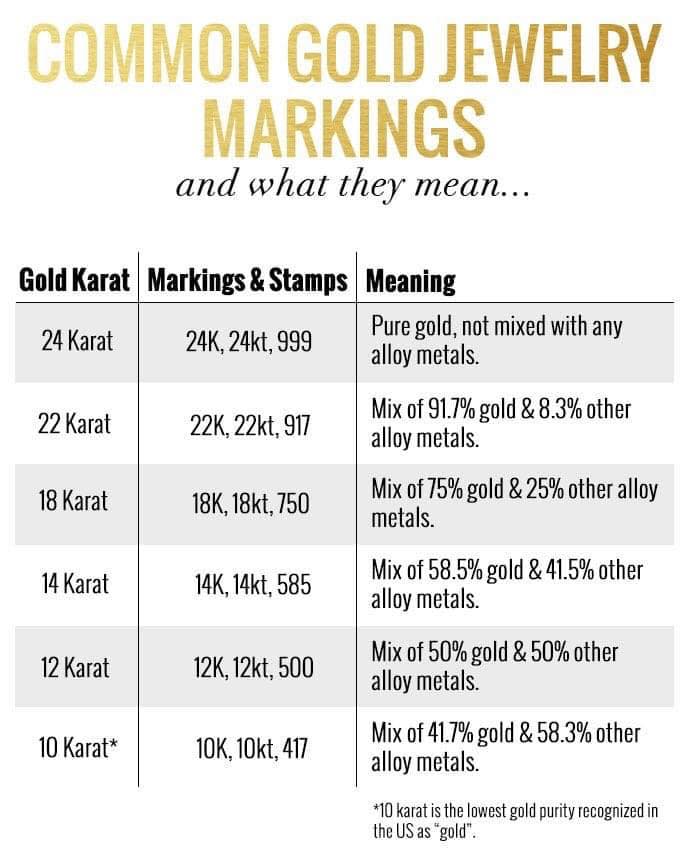 COMMON GOLD JEWELRY MARKINGS

and what they mean...

| Gold Karat | Markings & Stamps | Meaning |
|---|---|---|
| 24 Karat | 24K, 24kt, 999 | Pure gold, not mixed with any alloy metals. |
| 22 Karat | 22K, 22kt, 917 | Mix of 91.7% gold & 8.3% other alloy metals. |
| 18 Karat | 18K, 18kt, 750 | Mix of 75% gold & 25% other alloy metals. |
| 14 Karat | 14K, 14kt, 585 | Mix of 58.5% gold & 41.5% other alloy metals. |
| 12 Karat | 12K, 12kt, 500 | Mix of 50% gold & 50% other alloy metals. |
| 10 Karat* | 10K, 10kt, 417 | Mix of 41.7% gold & 58.3% other alloy metals. |

*10 karat is the lowest gold purity recognized in the US as "gold".